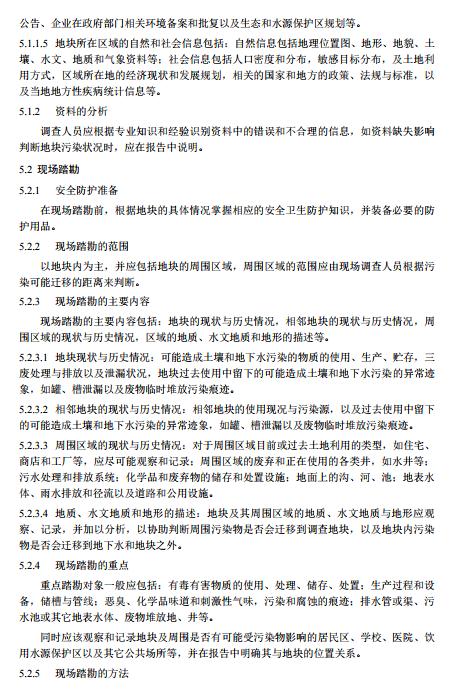 公告、企业在政府部门相关环境备案和批复以及生态和水源保护区规划等。

5.1.1.5 地块所在区域的自然和社会信息包括：自然信息包括地理位置图、地形、地貌、土壤、水文、地质和气象资料等；社会信息包括人口密度和分布，敏感目标分布，及土地利用方式，区域所在地的经济现状和发展规划，相关的国家和地方的政策、法规与标准，以及当地地方性疾病统计信息等。

5.1.2 资料的分析

调查人员应根据专业知识和经验识别资料中的错误和不合理的信息，如资料缺失影响判断地块污染状况时，应在报告中说明。

5.2 现场踏勘

5.2.1 安全防护准备

在现场踏勘前，根据地块的具体情况掌握相应的安全卫生防护知识，并装备必要的防护用品。

5.2.2 现场踏勘的范围

以地块内为主，并应包括地块的周围区域，周围区域的范围应由现场调查人员根据污染可能迁移的距离来判断。

5.2.3 现场踏勘的主要内容

现场踏勘的主要内容包括：地块的现状与历史情况，相邻地块的现状与历史情况，周围区域的现状与历史情况，区域的地质、水文地质和地形的描述等。

5.2.3.1 地块现状与历史情况：可能造成土壤和地下水污染的物质的使用、生产、贮存，三废处理与排放以及泄漏状况，地块过去使用中留下的可能造成土壤和地下水污染的异常迹象，如罐、槽泄漏以及废物临时堆放污染痕迹。

5.2.3.2 相邻地块的现状与历史情况：相邻地块的使用现况与污染源，以及过去使用中留下的可能造成土壤和地下水污染的异常迹象，如罐、槽泄漏以及废物临时堆放污染痕迹。

5.2.3.3 周围区域的现状与历史情况：对于周围区域目前或过去土地利用的类型，如住宅、商店和工厂等，应尽可能观察和记录；周围区域的废弃和正在使用的各类井，如水井等；污水处理和排放系统；化学品和废弃物的储存和处置设施；地面上的沟、河、池；地表水体、雨水排放和径流以及道路和公用设施。

5.2.3.4 地质、水文地质和地形的描述：地块及其周围区域的地质、水文地质与地形应观察、记录，并加以分析，以协助判断周围污染物是否会迁移到调查地块，以及地块内污染物是否会迁移到地下水和地块之外。

5.2.4 现场踏勘的重点

重点踏勘对象一般应包括：有毒有害物质的使用、处理、储存、处置；生产过程和设备，储槽与管线；恶臭、化学品味道和刺激性气味，污染和腐蚀的痕迹；排水管或渠、污水池或其它地表水体、废物堆放地、井等。

同时应该观察和记录地块及周围是否有可能受污染物影响的居民区、学校、医院、饮用水源保护区以及其它公共场所等，并在报告中明确其与地块的位置关系。

5.2.5 现场踏勘的方法